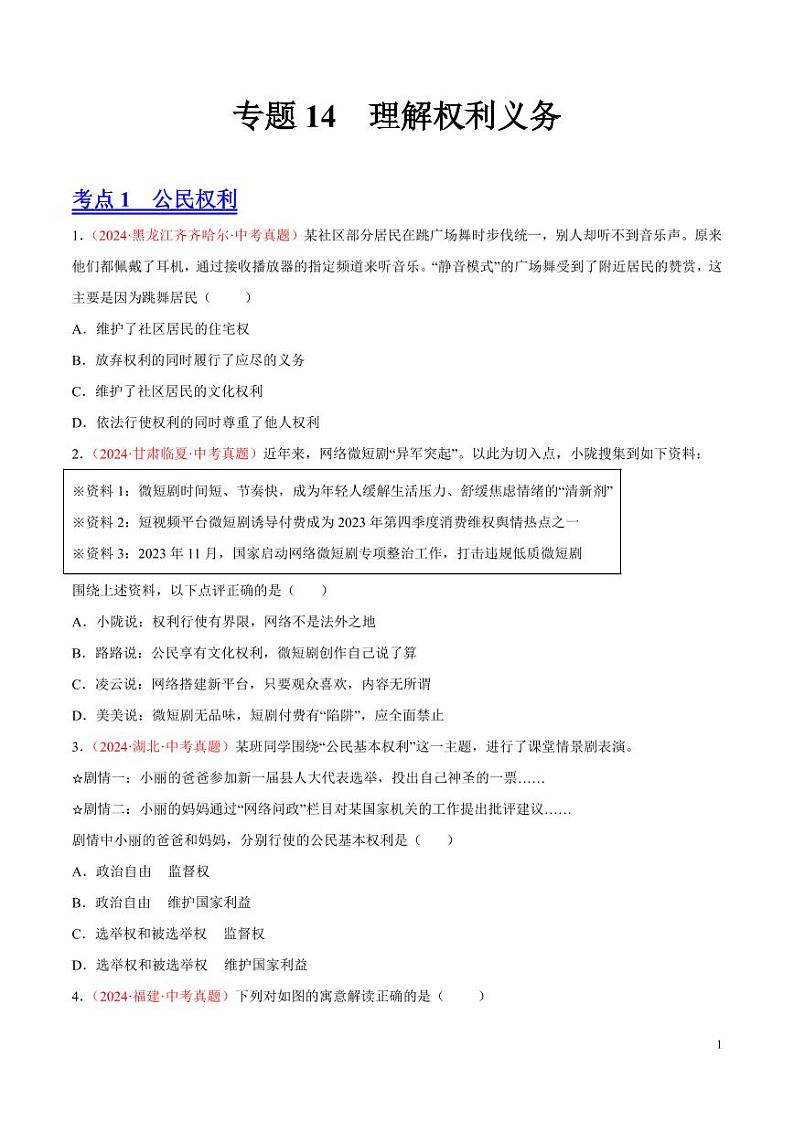 专题 14　理解权利义务

考点 1　公民权利

1.（2024·黑龙江齐齐哈尔·中考真题）某社区部分居民在跳广场舞时步伐统一，别人却听不到音乐声。原来他们都佩戴了耳机，通过接收播放器的指定频道来听音乐。“静音模式”的广场舞受到了附近居民的赞赏，这主要是因为跳舞居民（　　）

A．维护了社区居民的住宅权

B．放弃权利的同时履行了应尽的义务

C．维护了社区居民的文化权利

D．依法行使权利的同时尊重了他人权利

2.（2024·甘肃临夏·中考真题）近年来，网络微短剧“异军突起”。以此为切入点，小陇搜集到如下资料：

※资料 1：微短剧时间短、节奏快，成为年轻人缓解生活压力、舒缓焦虑情绪的“清新剂”

※资料 2：短视频平台微短剧诱导付费成为 2023 年第四季度消费维权舆情热点之一

※资料 3：2023 年 11 月，国家启动网络微短剧专项整治工作，打击违规低质微短剧

围绕上述资料，以下点评正确的是（　　）

A．小陇说：权利行使有界限，网络不是法外之地

B．路路说：公民享有文化权利，微短剧创作自己说了算

C．凌云说：网络搭建新平台，只要观众喜欢，内容无所谓

D．美美说：微短剧无品味，短剧付费有“陷阱”，应全面禁止

3.（2024·湖北·中考真题）某班同学围绕“公民基本权利”这一主题，进行了课堂情景剧表演。

☆剧情一：小丽的爸爸参加新一届县人大代表选举，投出自己神圣的一票……

☆剧情二：小丽的妈妈通过“网络问政”栏目对某国家机关的工作提出批评建议……

剧情中小丽的爸爸和妈妈，分别行使的公民基本权利是（　　）

A．政治自由　监督权

B．政治自由　维护国家利益

C．选举权和被选举权　监督权

D．选举权和被选举权　维护国家利益

4.（2024·福建·中考真题）下列对如图的寓意解读正确的是（　　）

1